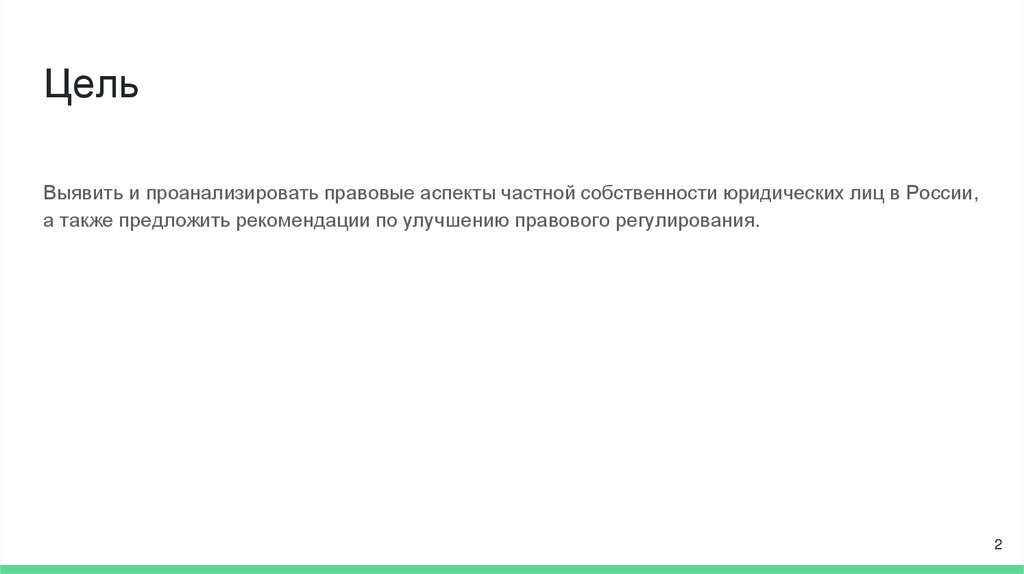 Цель

Выявить и проанализировать правовые аспекты частной собственности юридических лиц в России, а также предложить рекомендации по улучшению правового регулирования.

2